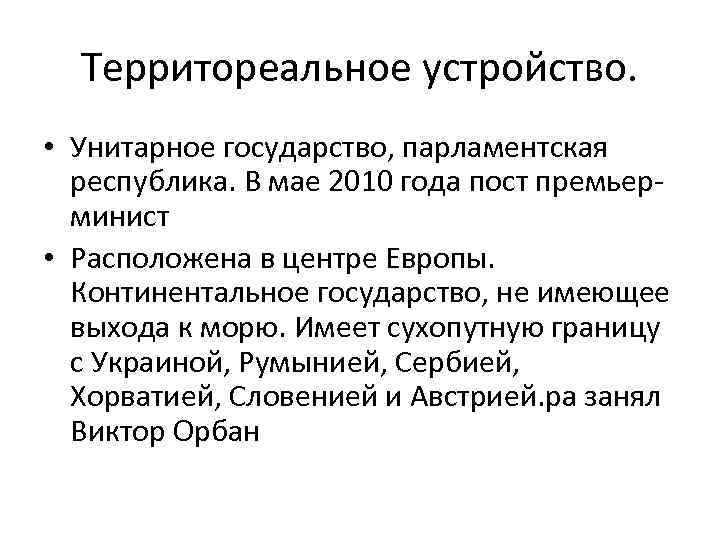 Территореальное устройство.

• Унитарное государство, парламентская республика. В мае 2010 года пост премьер-минист

• Расположена в центре Европы. Континентальное государство, не имеющее выхода к морю. Имеет сухопутную границу с Украиной, Румынией, Сербией, Хорватией, Словенией и Австрией.ра занял Виктор Орбан